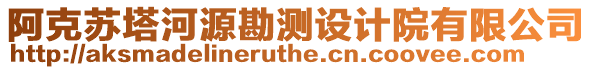 阿克苏塔河源勘测设计院有限公司
http://aksmadelineruthe.cn.coovee.com